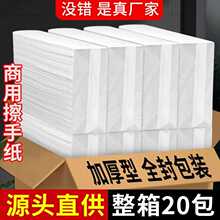 没错 是真厂家

商用擦手纸

加厚型 全封包装

源头直供 整箱20包